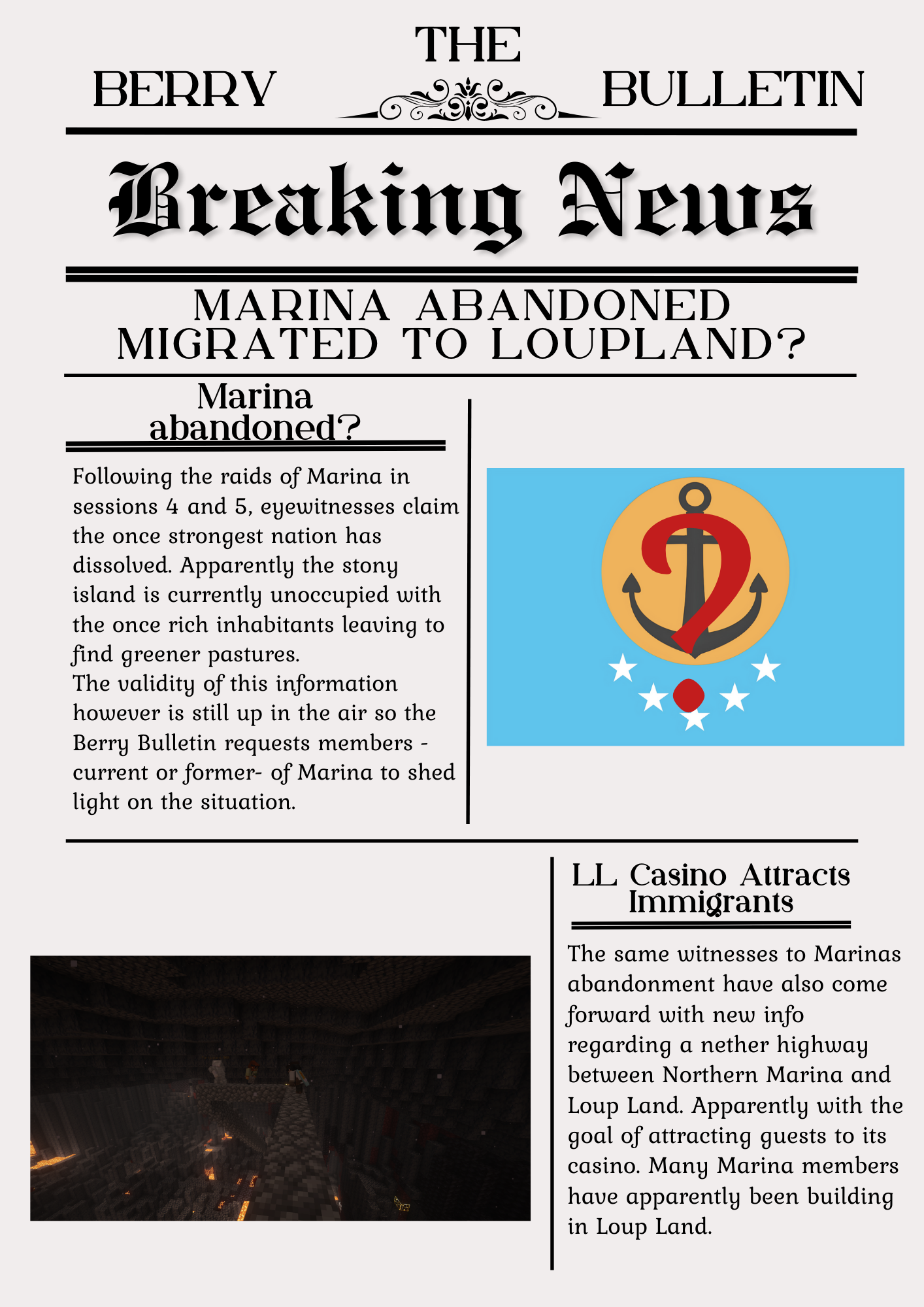 THE
BERRY BULLETIN

Breaking News

MARINA ABANDONED
MIGRATED TO LOUPLAND?

Marina abandoned?

Following the raids of Marina in sessions 4 and 5, eyewitnesses claim the once strongest nation has dissolved. Apparently the stony island is currently unoccupied with the once rich inhabitants leaving to find greener pastures.
The validity of this information however is still up in the air so the Berry Bulletin requests members - current or former- of Marina to shed light on the situation.

LL Casino Attracts Immigrants

The same witnesses to Marinas abandonment have also come forward with new info regarding a nether highway between Northern Marina and Loup Land. Apparently with the goal of attracting guests to its casino. Many Marina members have apparently been building in Loup Land.